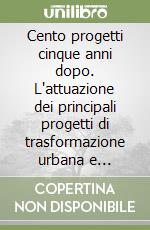 unilibro

Cento progetti cinque anni dopo. L'attuazione dei principali progetti di trasformazione urbana e...

COPERTINA NON DISPONIBILE